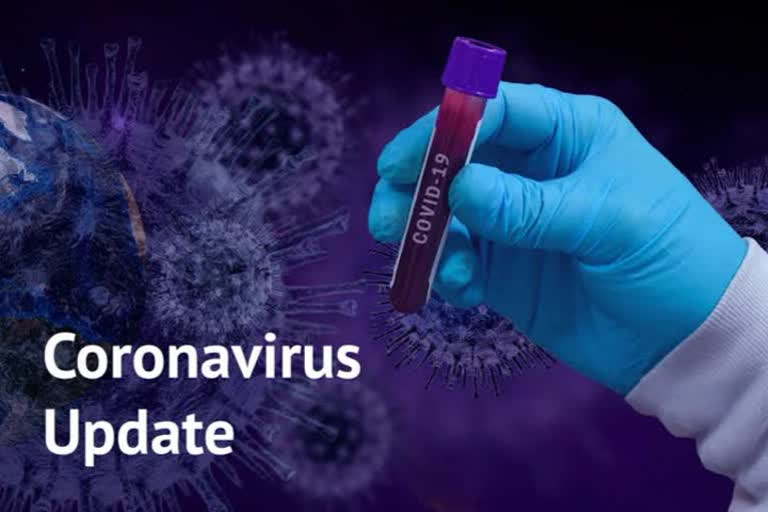 COVID-19

Coronavirus Update